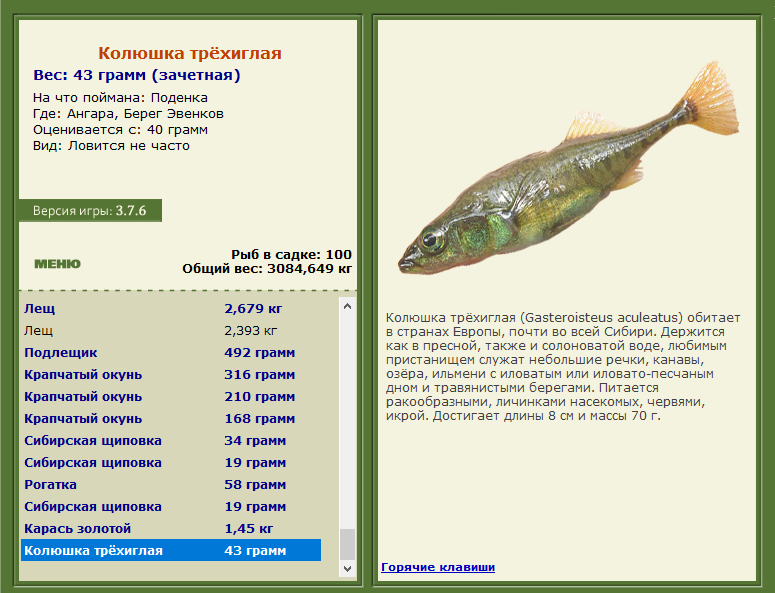 Колюшка трёхиглая
Вес: 43 грамм (зачетная)
На что поймана: Поденка
Где: Ангара, Берег Эвенков
Оценивается с: 40 грамм
Вид: Ловится не часто

Версия игры: 3.7.6

МЕНЮ

Рыб в садке: 100
Общий вес: 3084,649 кг

| | |
|---|---|
| Лещ | 2,679 кг |
| Лещ | 2,393 кг |
| Подлещик | 492 грамм |
| Крапчатый окунь | 316 грамм |
| Крапчатый окунь | 210 грамм |
| Крапчатый окунь | 168 грамм |
| Сибирская щиповка | 34 грамм |
| Сибирская щиповка | 19 грамм |
| Рогатка | 58 грамм |
| Сибирская щиповка | 19 грамм |
| Карась золотой | 1,45 кг |
| Колюшка трёхиглая | 43 грамм |

Колюшка трёхиглая (Gasteroisteus aculeatus) обитает в странах Европы, почти во всей Сибири. Держится как в пресной, также и солоноватой воде, любимым пристанищем служат небольшие речки, канавы, озёра, ильмени с иловатым или иловато-песчаным дном и травянистыми берегами. Питается ракообразными, личинками насекомых, червями, икрой. Достигает длины 8 см и массы 70 г.

Горячие клавиши